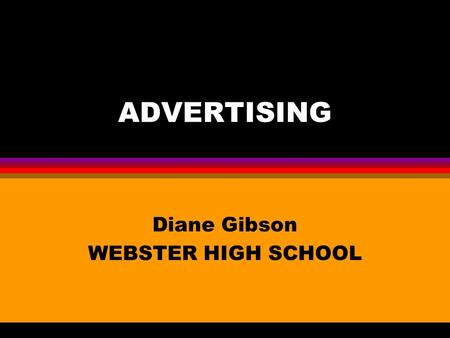 ADVERTISING

Diane Gibson
WEBSTER HIGH SCHOOL